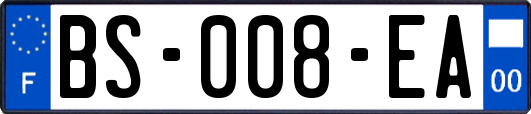 F
BS-008-EA
00